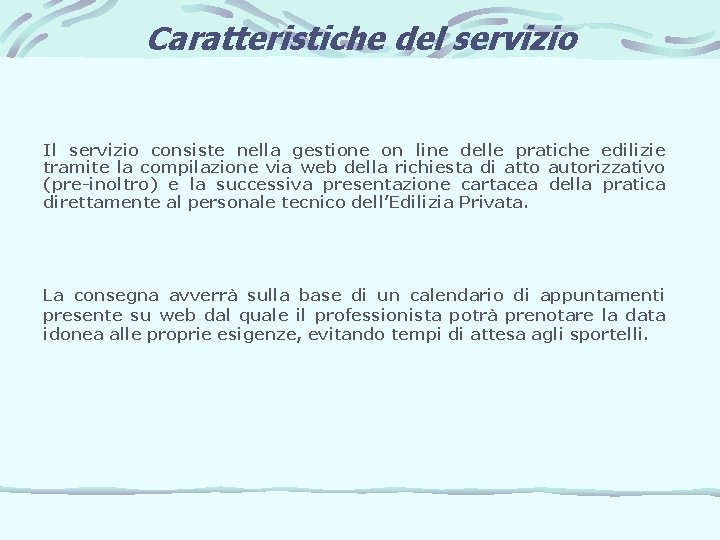 Caratteristiche del servizio

Il servizio consiste nella gestione on line delle pratiche edilizie tramite la compilazione via web della richiesta di atto autorizzativo (pre-inoltro) e la successiva presentazione cartacea della pratica direttamente al personale tecnico dell'Edilizia Privata.

La consegna avverrà sulla base di un calendario di appuntamenti presente su web dal quale il professionista potrà prenotare la data idonea alle proprie esigenze, evitando tempi di attesa agli sportelli.